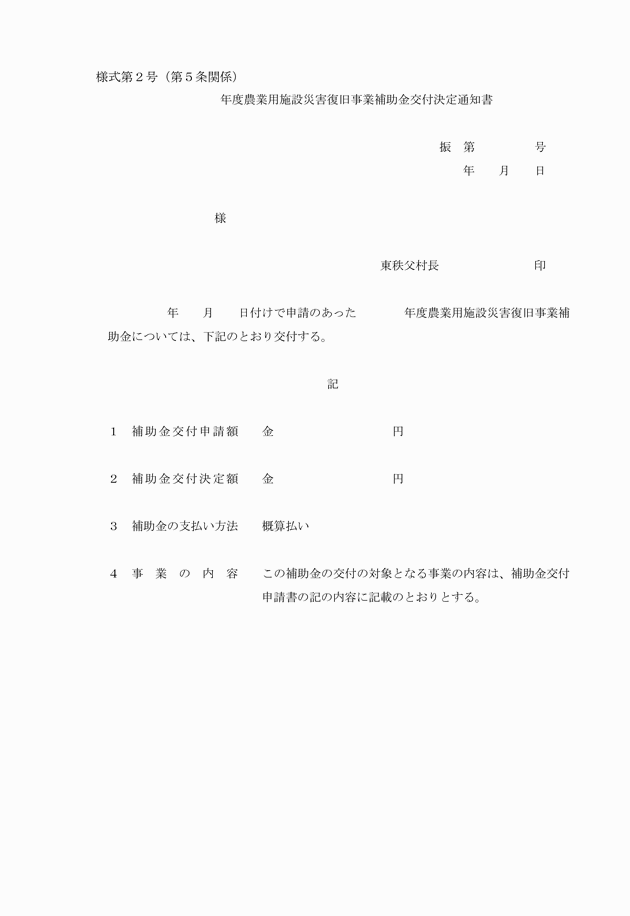 様式第２号（第５条関係）

年度農業用施設災害復旧事業補助金交付決定通知書

振　第　　　　号

年　　月　　日

様

東秩父村長　　　　　　　印

年　　月　　日付けで申請のあった　　　年度農業用施設災害復旧事業補助金については、下記のとおり交付する。

記

１　補助金交付申請額　　金　　　　　　　　円

２　補助金交付決定額　　金　　　　　　　　円

３　補助金の支払い方法　　概算払い

４　事　業　の　内　容　　この補助金の交付の対象となる事業の内容は、補助金交付申請書の記の内容に記載のとおりとする。